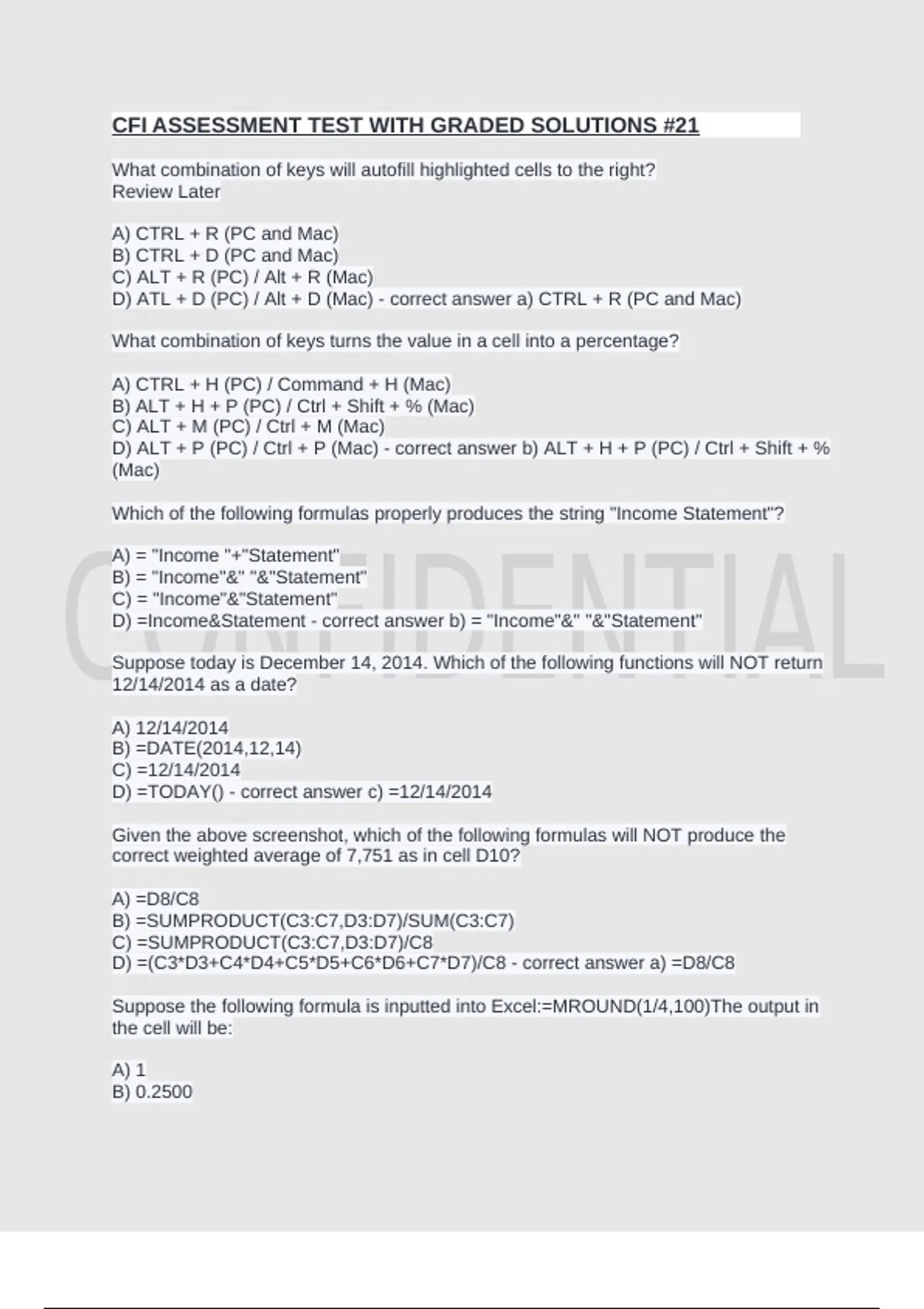 CFI ASSESSMENT TEST WITH GRADED SOLUTIONS #21

What combination of keys will autofill highlighted cells to the right?
Review Later

A) CTRL + R (PC and Mac)
B) CTRL + D (PC and Mac)
C) ALT + R (PC) / Alt + R (Mac)
D) ATL + D (PC) / Alt + D (Mac) - correct answer a) CTRL + R (PC and Mac)

What combination of keys turns the value in a cell into a percentage?

A) CTRL + H (PC) / Command + H (Mac)
B) ALT + H + P (PC) / Ctrl + Shift + % (Mac)
C) ALT + M (PC) / Ctrl + M (Mac)
D) ALT + P (PC) / Ctrl + P (Mac) - correct answer b) ALT + H + P (PC) / Ctrl + Shift + % (Mac)

Which of the following formulas properly produces the string "Income Statement"?

A) = "Income "+"Statement"
B) = "Income"&" "&"Statement"
C) = "Income"&"Statement"
D) =Income&Statement - correct answer b) = "Income"&" "&"Statement"

Suppose today is December 14, 2014. Which of the following functions will NOT return 12/14/2014 as a date?

A) 12/14/2014
B) =DATE(2014,12,14)
C) =12/14/2014
D) =TODAY() - correct answer c) =12/14/2014

Given the above screenshot, which of the following formulas will NOT produce the correct weighted average of 7,751 as in cell D10?

A) =D8/C8
B) =SUMPRODUCT(C3:C7,D3:D7)/SUM(C3:C7)
C) =SUMPRODUCT(C3:C7,D3:D7)/C8
D) =(C3*D3+C4*D4+C5*D5+C6*D6+C7*D7)/C8 - correct answer a) =D8/C8

Suppose the following formula is inputted into Excel:=MROUND(1/4,100)The output in the cell will be:

A) 1
B) 0.2500

CONFIDENTIAL